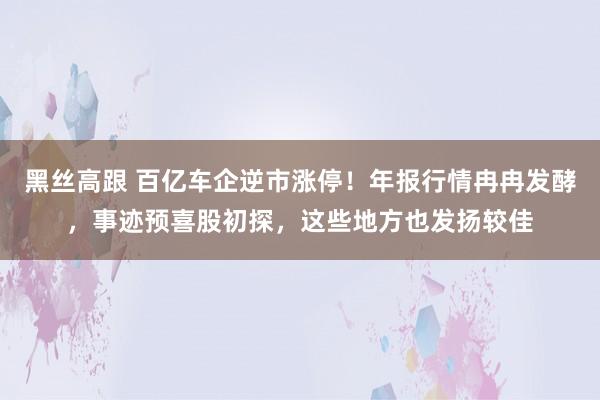 黑丝高跟 百亿车企逆市涨停！年报行情冉冉发酵，事迹预喜股初探，这些地方也发扬较佳